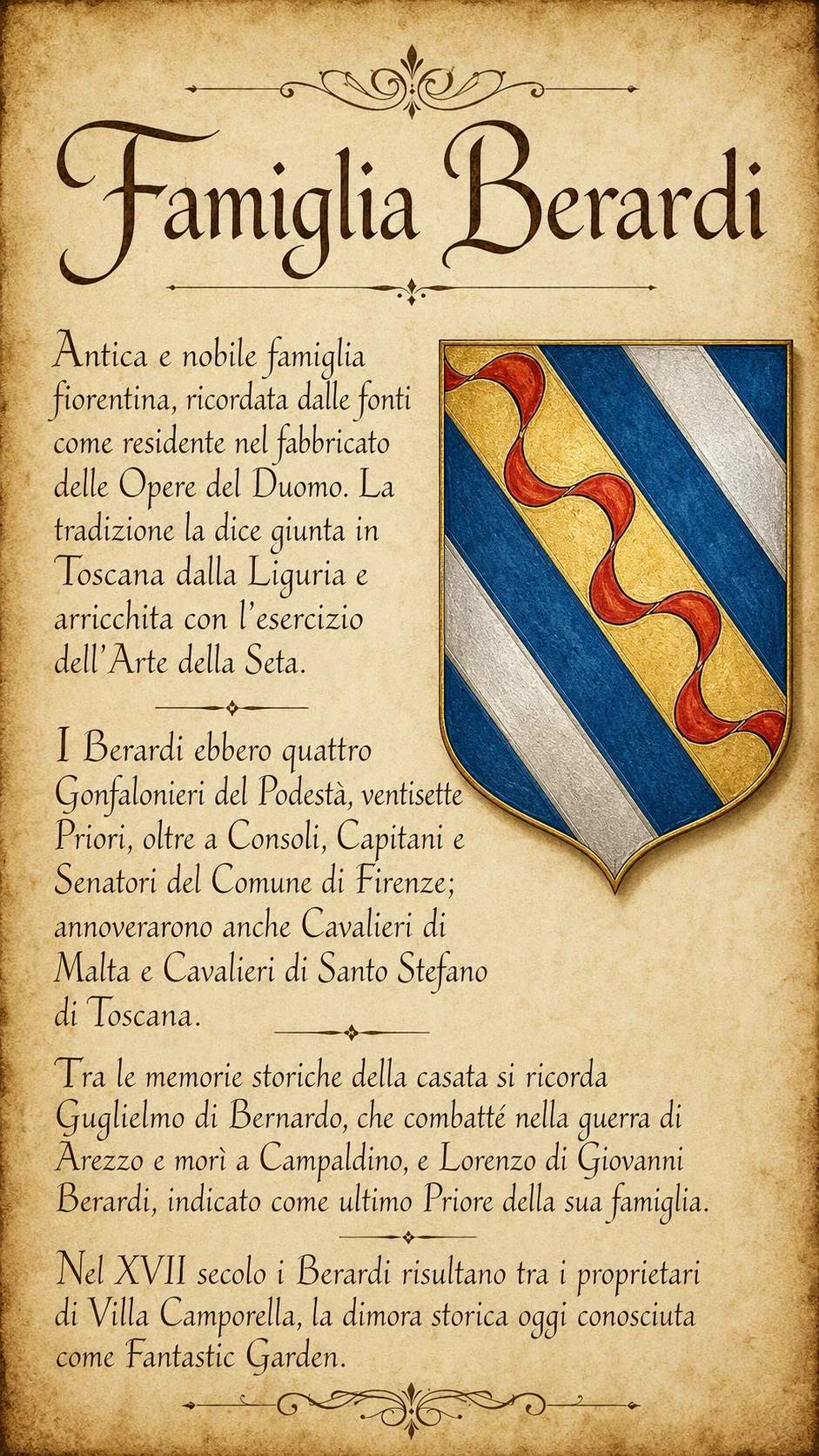 Famiglia Berardi

Antica e nobile famiglia fiorentina, ricordata dalle fonti come residente nel fabbricato delle Opere del Duomo. La tradizione la dice giunta in Toscana dalla Liguria e arricchita con l'esercizio dell'Arte della Seta.

I Berardi ebbero quattro Gonfalonieri del Podestà, ventisette Priori, oltre a Consoli, Capitani e Senatori del Comune di Firenze; annoverarono anche Cavalieri di Malta e Cavalieri di Santo Stefano di Toscana.

Tra le memorie storiche della casata si ricorda Guglielmo di Bernardo, che combatté nella guerra di Arezzo e morì a Campaldino, e Lorenzo di Giovanni Berardi, indicato come ultimo Priore della sua famiglia.

Nel XVII secolo i Berardi risultano tra i proprietari di Villa Camporella, la dimora storica oggi conosciuta come Fantastic Garden.